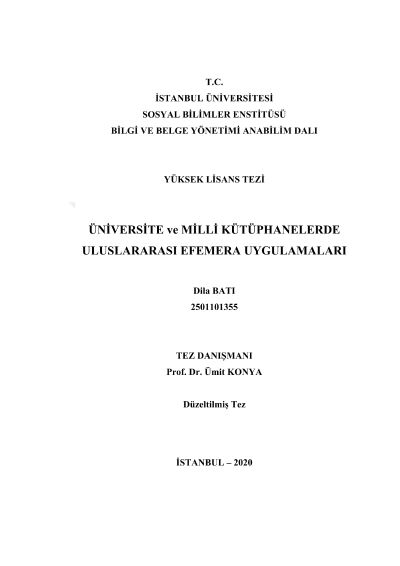 T.C.
İSTANBUL ÜNİVERSİTESİ
SOSYAL BİLİMLER ENSTİTÜSÜ
BİLGİ VE BELGE YÖNETİMİ ANABİLİM DALI

YÜKSEK LİSANS TEZİ

ÜNİVERSİTE ve MİLLİ KÜTÜPHANELERDE ULUSLARARASI EFEMERA UYGULAMALARI

Dila BATI
2501101355

TEZ DANIŞMANI
Prof. Dr. Ümit KONYA

Düzeltilmiş Tez

İSTANBUL – 2020